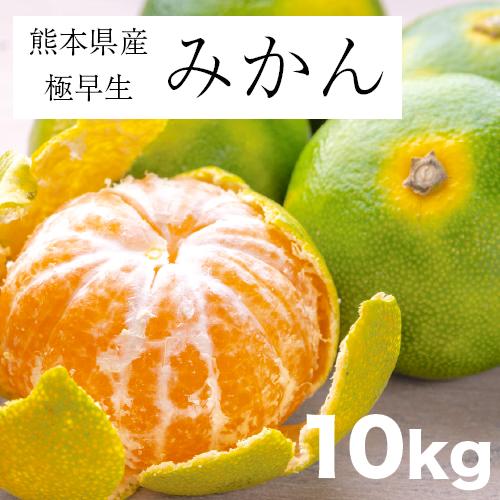 熊本県産
極早生

みかん

10kg